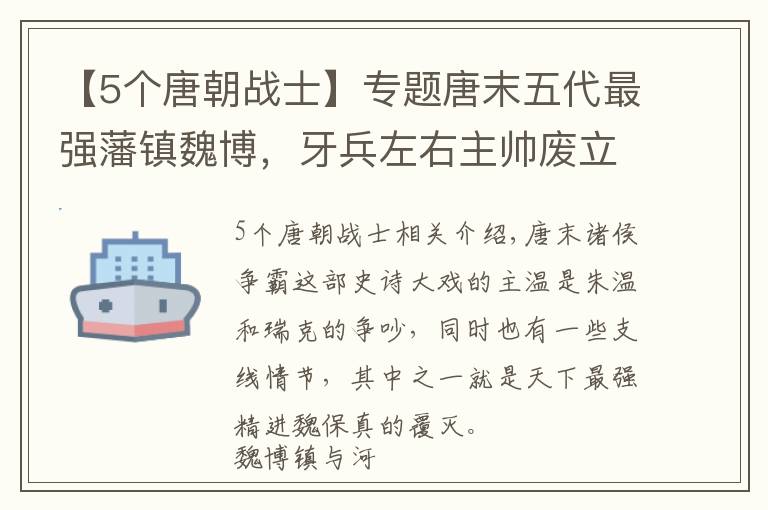 【5个唐朝战士】专题唐末五代最强藩镇魏博，牙兵左右主帅废立

5个唐朝战士相关介绍，唐末诸侯争霸这部史诗大戏的主温是朱温和瑞克的争吵，同时也有一些支线情节，其中之一就是天下最强精进魏保真的覆灭。
魏博镇与河